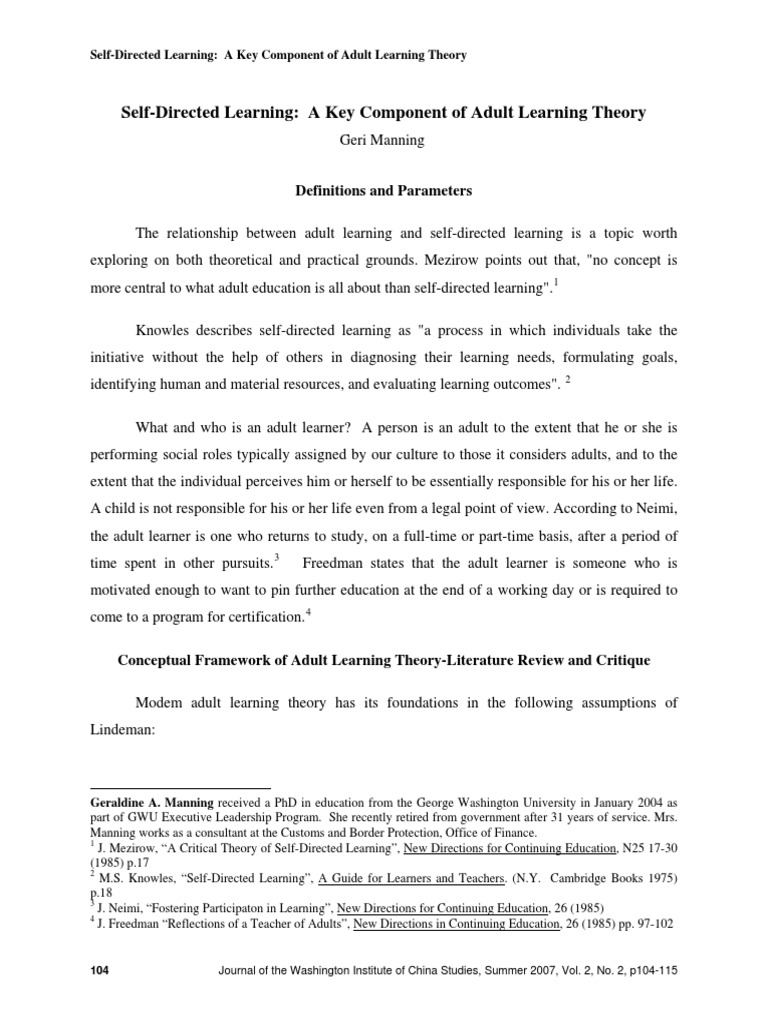 Self-Directed Learning: A Key Component of Adult Learning Theory

Self-Directed Learning: A Key Component of Adult Learning Theory

Geri Manning

Definitions and Parameters

The relationship between adult learning and self-directed learning is a topic worth exploring on both theoretical and practical grounds. Mezirow points out that, "no concept is more central to what adult education is all about than self-directed learning".$^1$

Knowles describes self-directed learning as "a process in which individuals take the initiative without the help of others in diagnosing their learning needs, formulating goals, identifying human and material resources, and evaluating learning outcomes". $^2$

What and who is an adult learner? A person is an adult to the extent that he or she is performing social roles typically assigned by our culture to those it considers adults, and to the extent that the individual perceives him or herself to be essentially responsible for his or her life. A child is not responsible for his or her life even from a legal point of view. According to Neimi, the adult learner is one who returns to study, on a full-time or part-time basis, after a period of time spent in other pursuits.$^3$ Freedman states that the adult learner is someone who is motivated enough to want to pin further education at the end of a working day or is required to come to a program for certification.$^4$

Conceptual Framework of Adult Learning Theory-Literature Review and Critique

Modem adult learning theory has its foundations in the following assumptions of Lindeman:

Geraldine A. Manning received a PhD in education from the George Washington University in January 2004 as part of GWU Executive Leadership Program. She recently retired from government after 31 years of service. Mrs. Manning works as a consultant at the Customs and Border Protection, Office of Finance.
$^1$ J. Mezirow, “A Critical Theory of Self-Directed Learning”, New Directions for Continuing Education, N25 17-30 (1985) p.17
$^2$ M.S. Knowles, “Self-Directed Learning”, A Guide for Learners and Teachers. (N.Y. Cambridge Books 1975) p.18
$^3$ J. Neimi, “Fostering Participaton in Learning”, New Directions for Continuing Education, 26 (1985)
$^4$ J. Freedman “Reflections of a Teacher of Adults”, New Directions in Continuing Education, 26 (1985) pp. 97-102

104 Journal of the Washington Institute of China Studies, Summer 2007, Vol. 2, No. 2, p104-115